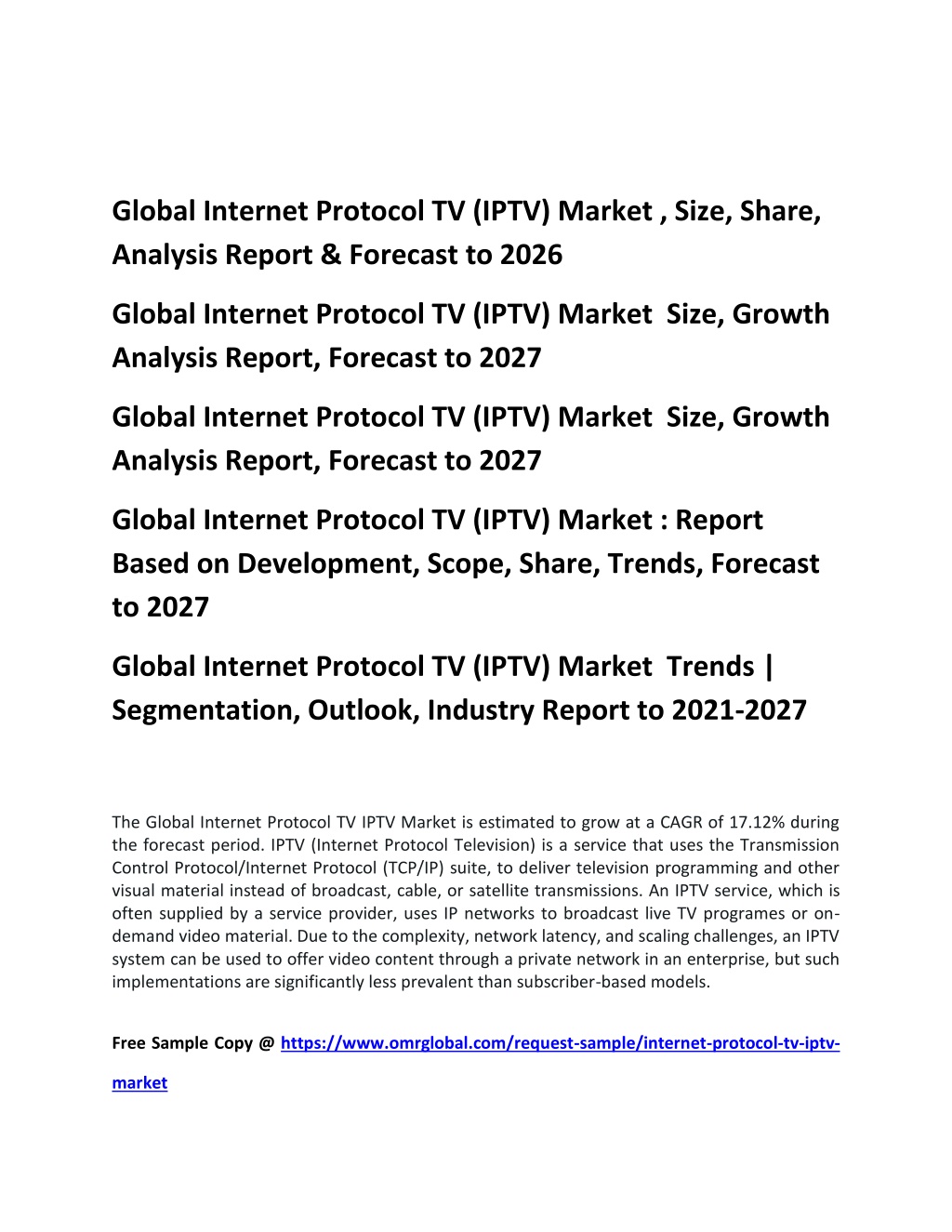 Global Internet Protocol TV (IPTV) Market , Size, Share, Analysis Report & Forecast to 2026

Global Internet Protocol TV (IPTV) Market Size, Growth Analysis Report, Forecast to 2027

Global Internet Protocol TV (IPTV) Market Size, Growth Analysis Report, Forecast to 2027

Global Internet Protocol TV (IPTV) Market : Report Based on Development, Scope, Share, Trends, Forecast to 2027

Global Internet Protocol TV (IPTV) Market Trends | Segmentation, Outlook, Industry Report to 2021-2027

The Global Internet Protocol TV IPTV Market is estimated to grow at a CAGR of 17.12% during the forecast period. IPTV (Internet Protocol Television) is a service that uses the Transmission Control Protocol/Internet Protocol (TCP/IP) suite, to deliver television programming and other visual material instead of broadcast, cable, or satellite transmissions. An IPTV service, which is often supplied by a service provider, uses IP networks to broadcast live TV programes or on-demand video material. Due to the complexity, network latency, and scaling challenges, an IPTV system can be used to offer video content through a private network in an enterprise, but such implementations are significantly less prevalent than subscriber-based models.

Free Sample Copy @ https://www.omrglobal.com/request-sample/internet-protocol-tv-iptv-market